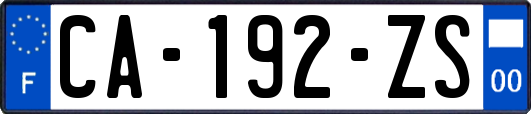 F
CA-192-ZS
00